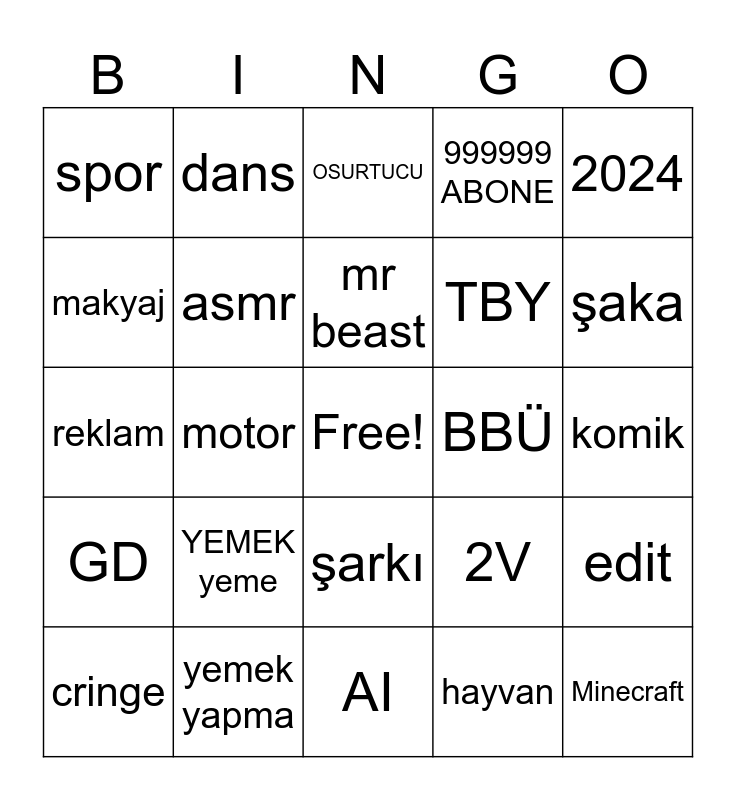 | B | I | N | G | O |
|---|---|---|---|---|
| spor | dans | OSURTUCU | 999999 ABONE | 2024 |
| makyaj | asmr | mr beast | TBY | şaka |
| reklam | motor | Free! | BBÜ | komik |
| GD | YEMEK yeme | şarkı | 2V | edit |
| cringe | yemek yapma | AI | hayvan | Minecraft |